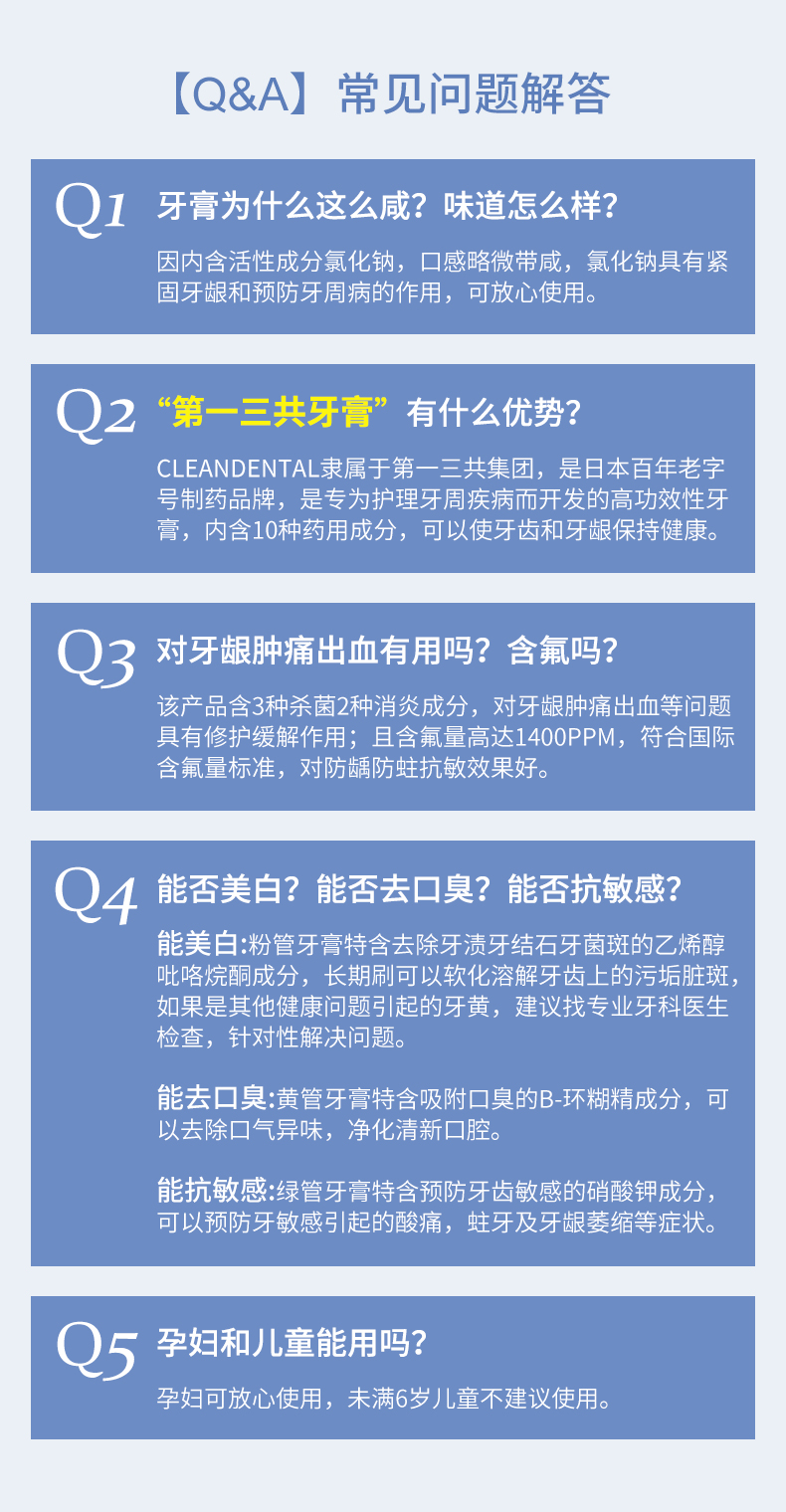 【Q&A】常见问题解答

Q1 牙膏为什么这么咸？味道怎么样？

因内含活性成分氯化钠，口感略微带咸，氯化钠具有紧固牙龈和预防牙周病的作用，可放心使用。

Q2 “第一三共牙膏”有什么优势？

CLEANDENTAL隶属于第一三共集团，是日本百年老字号制药品牌，是专为护理牙周疾病而开发的高功效性牙膏，内含10种药用成分，可以使牙齿和牙龈保持健康。

Q3 对牙龈肿痛出血有用吗？含氟吗？

该产品含3种杀菌2种消炎成分，对牙龈肿痛出血等问题具有修护缓解作用；且含氟量高达1400PPM，符合国际含氟量标准，对防龋防蛀抗敏效果好。

Q4 能否美白？能否去口臭？能否抗敏感？

能美白:粉管牙膏特含去除牙渍牙结石牙菌斑的乙烯醇吡咯烷酮成分，长期刷可以软化溶解牙齿上的污垢脏斑，如果是其他健康问题引起的牙黄，建议找专业牙科医生检查，针对性解决问题。

能去口臭:黄管牙膏特含吸附口臭的B-环糊精成分，可以去除口气异味，净化清新口腔。

能抗敏感:绿管牙膏特含预防牙齿敏感的硝酸钾成分，可以预防牙敏感引起的酸痛，蛀牙及牙龈萎缩等症状。

Q5 孕妇和儿童能用吗？

孕妇可放心使用，未满6岁儿童不建议使用。